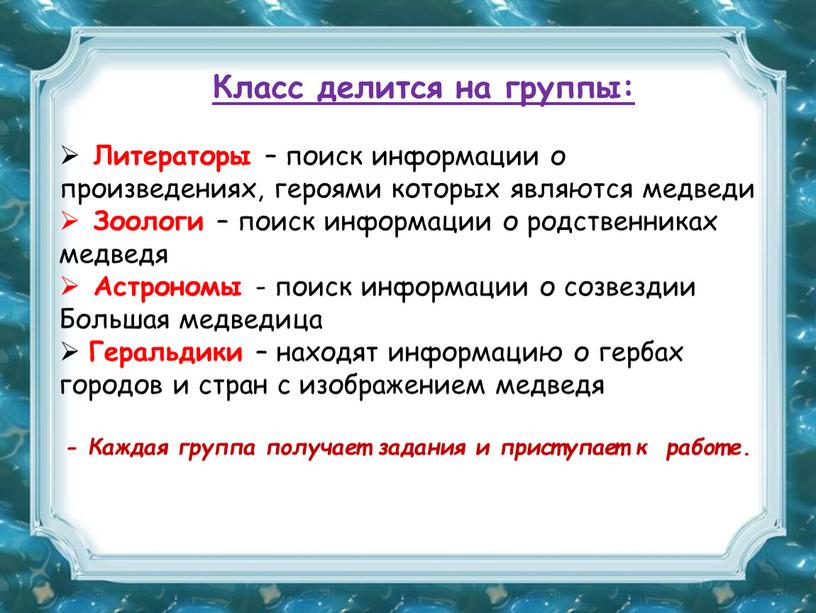 Класс делится на группы:

➢ Литераторы – поиск информации о произведениях, героями которых являются медведи
➢ Зоологи – поиск информации о родственниках медведя
➢ Астрономы - поиск информации о созвездии Большая медведица
➢ Геральдики – находят информацию о гербах городов и стран с изображением медведя

- Каждая группа получает задания и приступает к работе.